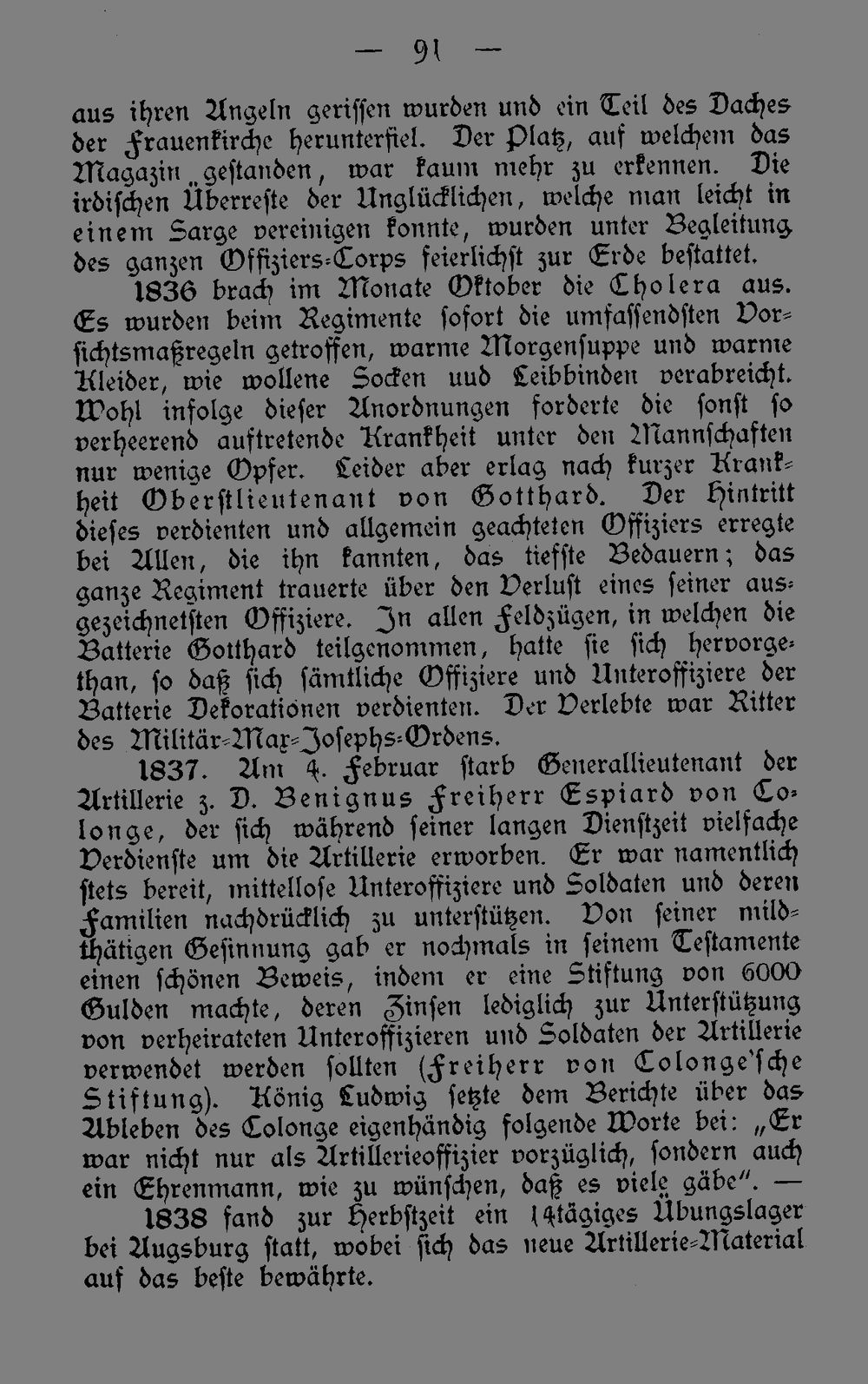 — 91 —

aus ihren Angeln gerissen wurden und ein Teil des Daches der Frauenkirche herunterfiel. Der Platz, auf welchem das Magazin gestanden, war kaum mehr zu erkennen. Die irdischen Überreste der Unglücklichen, welche man leicht in einem Sarge vereinigen konnte, wurden unter Begleitung des ganzen Offiziers-Corps feierlichst zur Erde bestattet.

1836 brach im Monate Oktober die Cholera aus. Es wurden beim Regimente sofort die umfassendsten Vorsichtsmaßregeln getroffen, warme Morgensuppe und warme Kleider, wie wollene Socken uud Leibbinden verabreicht. Wohl infolge dieser Anordnungen forderte die sonst so verheerend auftretende Krankheit unter den Mannschaften nur wenige Opfer. Leider aber erlag nach kurzer Krankheit Oberstlieutenant von Gotthard. Der Hintritt dieses verdienten und allgemein geachteten Offiziers erregte bei Allen, die ihn kannten, das tiefste Bedauern; das ganze Regiment trauerte über den Verlust eines seiner ausgezeichnetsten Offiziere. In allen Feldzügen, in welchen die Batterie Gotthard teilgenommen, hatte sie sich hervorgethan, so daß sich sämtliche Offiziere und Unteroffiziere der Batterie Dekorationen verdienten. Der Verlebte war Ritter des Militär-Max-Josephs-Ordens.

1837. Am 4. Februar starb Generallieutenant der Artillerie z. D. Benignus Freiherr Espiard von Colonge, der sich während seiner langen Dienstzeit vielfache Verdienste um die Artillerie erworben. Er war namentlich stets bereit, mittellose Unteroffiziere und Soldaten und deren Familien nachdrücklich zu unterstützen. Von seiner mildthätigen Gesinnung gab er nochmals in seinem Testamente einen schönen Beweis, indem er eine Stiftung von 6000 Gulden machte, deren Zinsen lediglich zur Unterstützung von verheirateten Unteroffizieren und Soldaten der Artillerie verwendet werden sollten (Freiherr von Colonge'sche Stiftung). König Ludwig setzte dem Berichte über das Ableben des Colonge eigenhändig folgende Worte bei: „Er war nicht nur als Artillerieoffizier vorzüglich, sondern auch ein Ehrenmann, wie zu wünschen, daß es viele gäbe". —

1838 fand zur Herbstzeit ein 14tägiges Übungslager bei Augsburg statt, wobei sich das neue Artillerie-Material auf das beste bewährte.